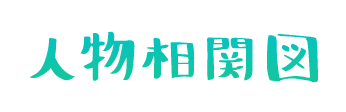 人物相関図